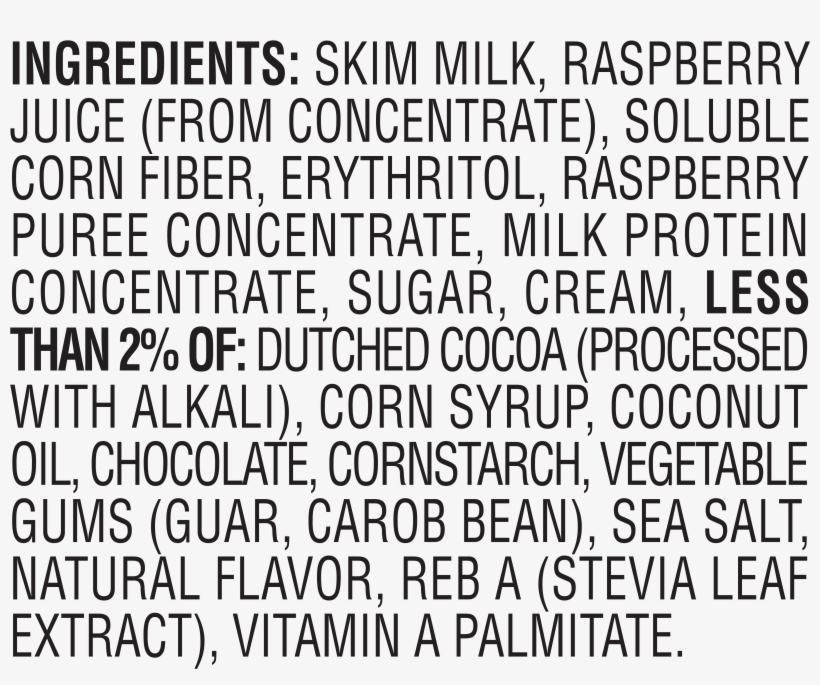 INGREDIENTS: SKIM MILK, RASPBERRY JUICE (FROM CONCENTRATE), SOLUBLE CORN FIBER, ERYTHRITOL, RASPBERRY PUREE CONCENTRATE, MILK PROTEIN CONCENTRATE, SUGAR, CREAM, LESS THAN 2% OF: DUTCHED COCOA (PROCESSED WITH ALKALI), CORN SYRUP, COCONUT OIL, CHOCOLATE, CORNSTARCH, VEGETABLE GUMS (GUAR, CAROB BEAN), SEA SALT, NATURAL FLAVOR, REB A (STEVIA LEAF EXTRACT), VITAMIN A PALMITATE.